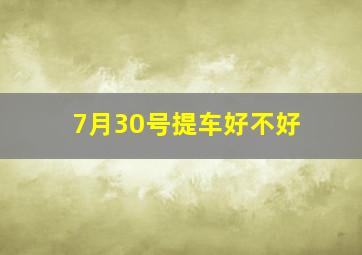 7月30号提车好不好